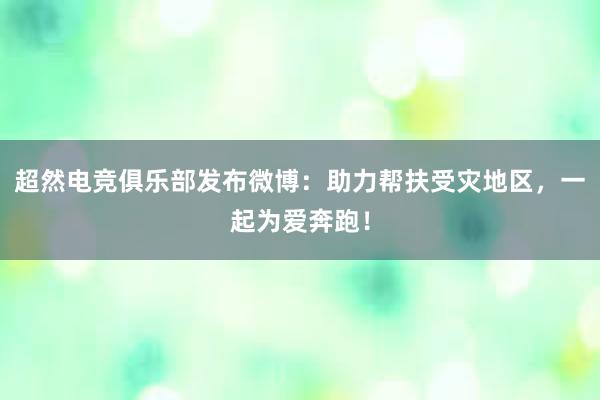 超然电竞俱乐部发布微博：助力帮扶受灾地区，一起为爱奔跑！